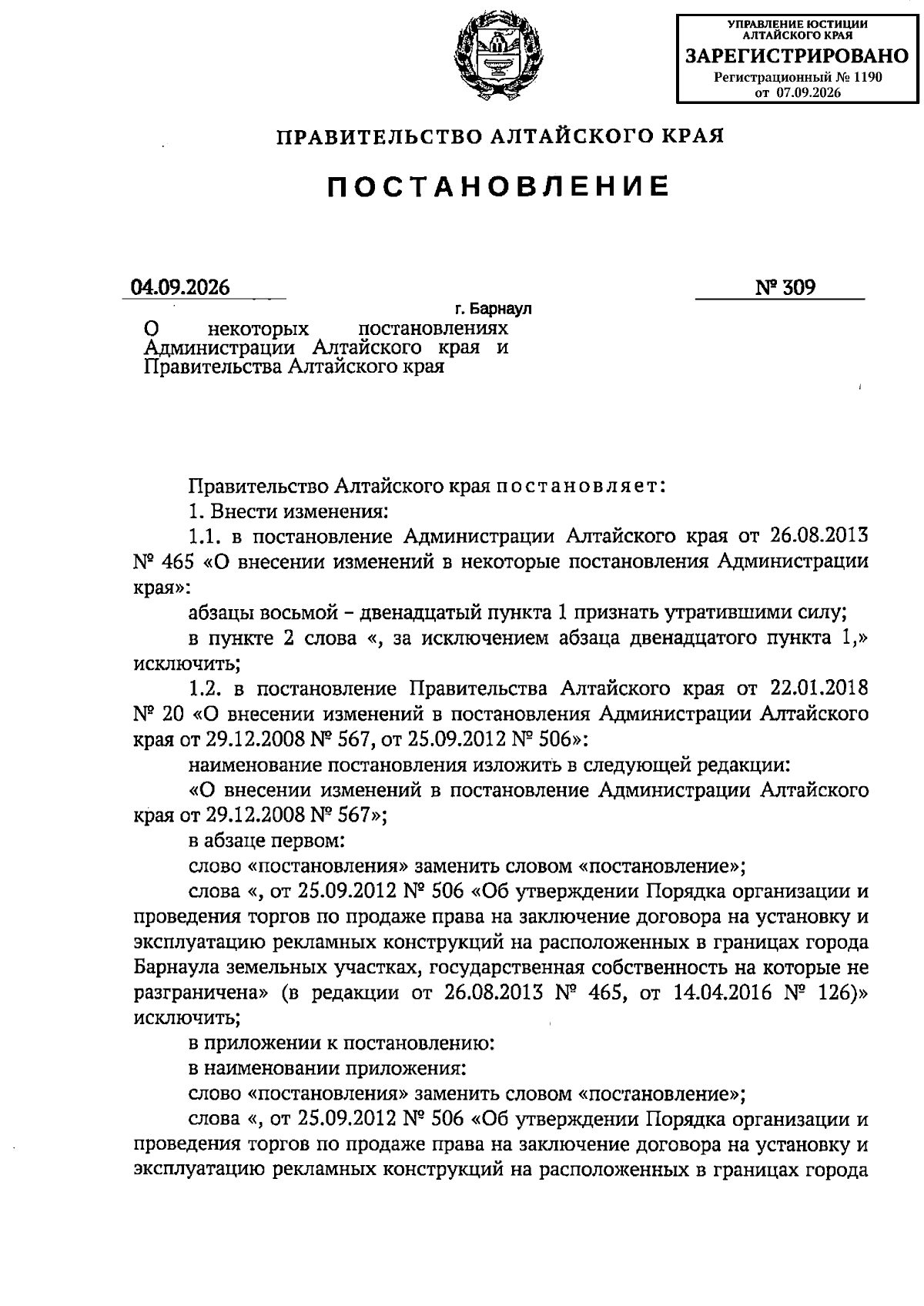 УПРАВЛЕНИЕ ЮСТИЦИИ АЛТАЙСКОГО КРАЯ
ЗАРЕГИСТРИРОВАНО
Регистрационный № 1190
от 07.09.2026

ПРАВИТЕЛЬСТВО АЛТАЙСКОГО КРАЯ

ПОСТАНОВЛЕНИЕ

04.09.2026 № 309

г. Барнаул

О некоторых постановлениях Администрации Алтайского края и Правительства Алтайского края

Правительство Алтайского края постановляет:

1. Внести изменения:

1.1. в постановление Администрации Алтайского края от 26.08.2013 № 465 «О внесении изменений в некоторые постановления Администрации края»:

абзацы восьмой – двенадцатый пункта 1 признать утратившими силу;

в пункте 2 слова «, за исключением абзаца двенадцатого пункта 1,» исключить;

1.2. в постановление Правительства Алтайского края от 22.01.2018 № 20 «О внесении изменений в постановления Администрации Алтайского края от 29.12.2008 № 567, от 25.09.2012 № 506»:

наименование постановления изложить в следующей редакции:

«О внесении изменений в постановление Администрации Алтайского края от 29.12.2008 № 567»;

в абзаце первом:

слово «постановления» заменить словом «постановление»;

слова «, от 25.09.2012 № 506 «Об утверждении Порядка организации и проведения торгов по продаже права на заключение договора на установку и эксплуатацию рекламных конструкций на расположенных в границах города Барнаула земельных участках, государственная собственность на которые не разграничена» (в редакции от 26.08.2013 № 465, от 14.04.2016 № 126)» исключить;

в приложении к постановлению:

в наименовании приложения:

слово «постановления» заменить словом «постановление»;

слова «, от 25.09.2012 № 506 «Об утверждении Порядка организации и проведения торгов по продаже права на заключение договора на установку и эксплуатацию рекламных конструкций на расположенных в границах города